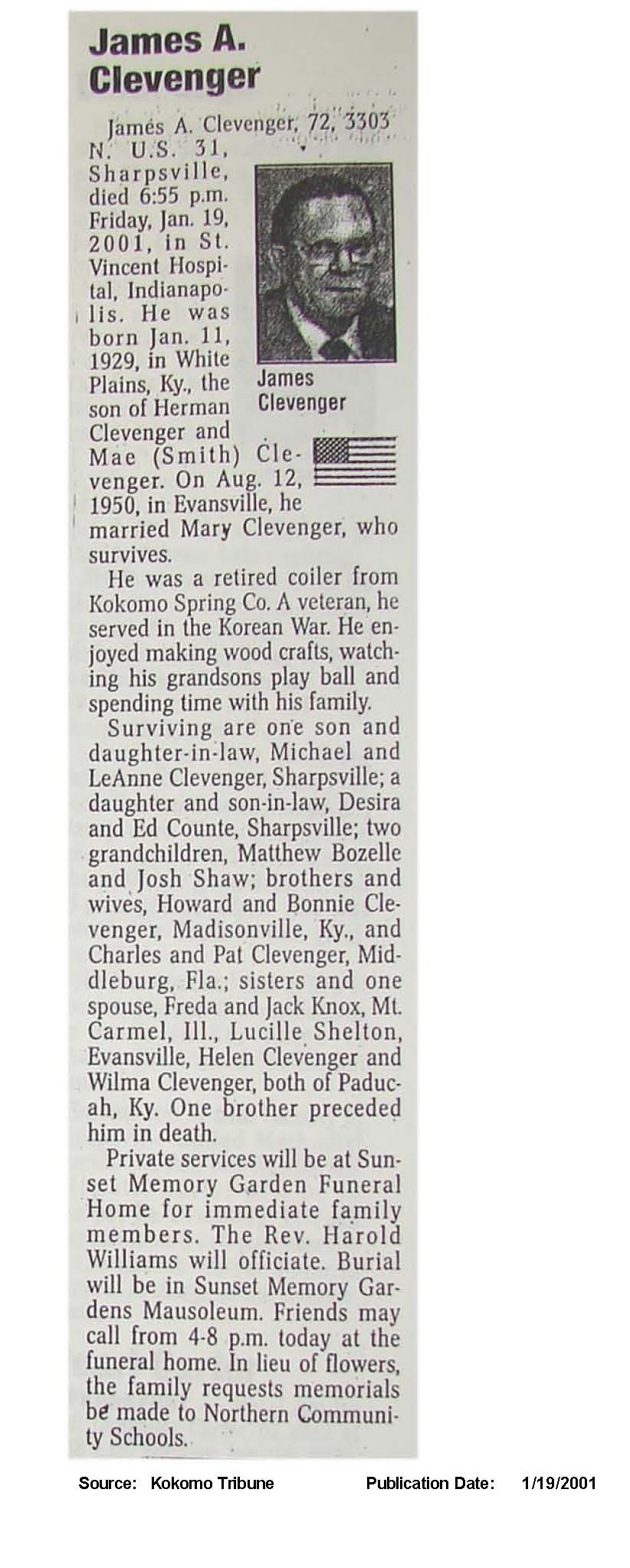 James A. Clevenger

James A. Clevenger, 72, 3303 N. U.S. 31, Sharpsville, died 6:55 p.m. Friday, Jan. 19, 2001, in St. Vincent Hospital, Indianapolis. He was born Jan. 11, 1929, in White Plains, Ky., the son of Herman Clevenger and Mae (Smith) Clevenger. On Aug. 12, 1950, in Evansville, he married Mary Clevenger, who survives.

James Clevenger

He was a retired coiler from Kokomo Spring Co. A veteran, he served in the Korean War. He enjoyed making wood crafts, watching his grandsons play ball and spending time with his family.

Surviving are one son and daughter-in-law, Michael and LeAnne Clevenger, Sharpsville; a daughter and son-in-law, Desira and Ed Counte, Sharpsville; two grandchildren, Matthew Bozelle and Josh Shaw; brothers and wives, Howard and Bonnie Clevenger, Madisonville, Ky., and Charles and Pat Clevenger, Middleburg, Fla.; sisters and one spouse, Freda and Jack Knox, Mt. Carmel, Ill., Lucille Shelton, Evansville, Helen Clevenger and Wilma Clevenger, both of Paducah, Ky. One brother preceded him in death.

Private services will be at Sunset Memory Garden Funeral Home for immediate family members. The Rev. Harold Williams will officiate. Burial will be in Sunset Memory Gardens Mausoleum. Friends may call from 4-8 p.m. today at the funeral home. In lieu of flowers, the family requests memorials be made to Northern Community Schools.

Source: Kokomo Tribune Publication Date: 1/19/2001